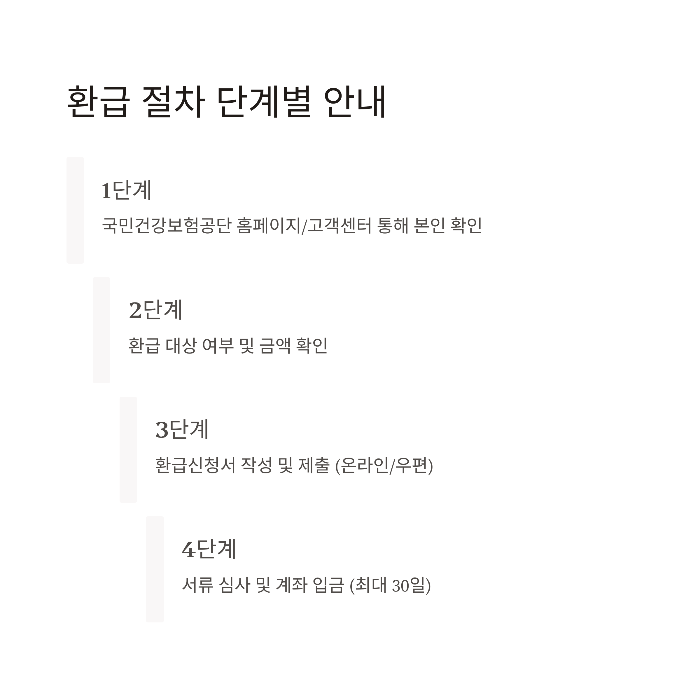 환급 절차 단계별 안내

1단계
국민건강보험공단 홈페이지/고객센터 통해 본인 확인

2단계
환급 대상 여부 및 금액 확인

3단계
환급신청서 작성 및 제출 (온라인/우편)

4단계
서류 심사 및 계좌 입금 (최대 30일)